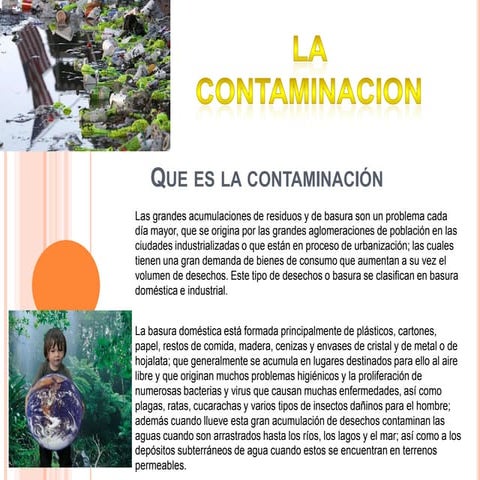 LA CONTAMINACION

QUE ES LA CONTAMINACIÓN

Las grandes acumulaciones de residuos y de basura son un problema cada día mayor, que se origina por las grandes aglomeraciones de población en las ciudades industrializadas o que están en proceso de urbanización; las cuales tienen una gran demanda de bienes de consumo que aumentan a su vez el volumen de desechos. Este tipo de desechos o basura se clasifican en basura doméstica e industrial.

La basura doméstica está formada principalmente de plásticos, cartones, papel, restos de comida, madera, cenizas y envases de cristal y de metal o de hojalata; que generalmente se acumula en lugares destinados para ello al aire libre y que originan muchos problemas higiénicos y la proliferación de numerosas bacterias y virus que causan muchas enfermedades, así como plagas, ratas, cucarachas y varios tipos de insectos dañinos para el hombre; además cuando llueve esta gran acumulación de desechos contaminan las aguas cuando son arrastrados hasta los ríos, los lagos y el mar; así como a los depósitos subterráneos de agua cuando estos se encuentran en terrenos permeables.